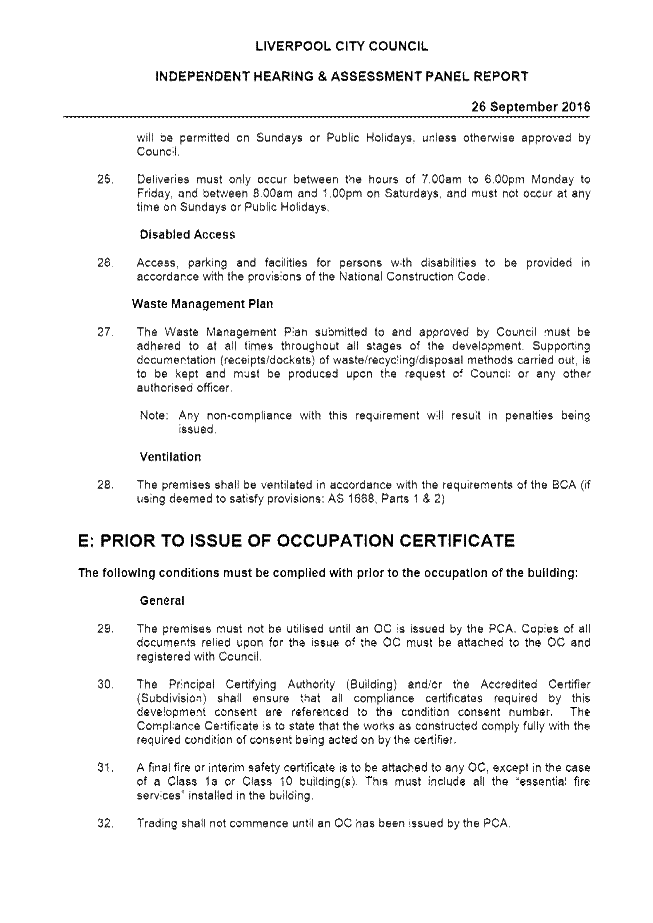 LIVERPOOL CITY COUNCIL

INDEPENDENT HEARING & ASSESSMENT PANEL REPORT

26 September 2016

will be permitted on Sundays or Public Holidays, unless otherwise approved by Council.

25. Deliveries must only occur between the hours of 7.00am to 6.00pm Monday to Friday, and between 8.00am and 1.00pm on Saturdays, and must not occur at any time on Sundays or Public Holidays.

Disabled Access

26. Access, parking and facilities for persons with disabilities to be provided in accordance with the provisions of the National Construction Code.

Waste Management Plan

27. The Waste Management Plan submitted to and approved by Council must be adhered to at all times throughout all stages of the development. Supporting documentation (receipts/dockets) of waste/recycling/disposal methods carried out, is to be kept and must be produced upon the request of Council or any other authorised officer.

Note: Any non-compliance with this requirement will result in penalties being issued.

Ventilation

28. The premises shall be ventilated in accordance with the requirements of the BCA (if using deemed to satisfy provisions: AS 1668, Parts 1 & 2)

E: PRIOR TO ISSUE OF OCCUPATION CERTIFICATE

The following conditions must be complied with prior to the occupation of the building:

General

29. The premises must not be utilised until an OC is issued by the PCA. Copies of all documents relied upon for the issue of the OC must be attached to the OC and registered with Council.

30. The Principal Certifying Authority (Building) and/or the Accredited Certifier (Subdivision) shall ensure that all compliance certificates required by this development consent are referenced to the condition consent number. The Compliance Certificate is to state that the works as constructed comply fully with the required condition of consent being acted on by the certifier.

31. A final fire or interim safety certificate is to be attached to any OC, except in the case of a Class 1a or Class 10 building(s). This must include all the "essential fire services" installed in the building.

32. Trading shall not commence until an OC has been issued by the PCA.